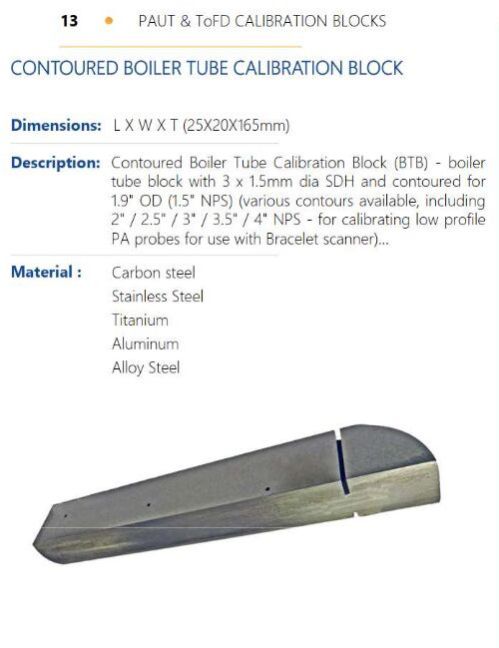 13 • PAUT & ToFD CALIBRATION BLOCKS

CONTOURED BOILER TUBE CALIBRATION BLOCK

Dimensions: L X W X T (25X20X165mm)

Description: Contoured Boiler Tube Calibration Block (BTB) - boiler tube block with 3 x 1.5mm dia SDH and contoured for 1.9" OD (1.5" NPS) (various contours available, including 2" / 2.5" / 3" / 3.5" / 4" NPS - for calibrating low profile PA probes for use with Bracelet scanner)...

Material : Carbon steel
Stainless Steel
Titanium
Aluminum
Alloy Steel